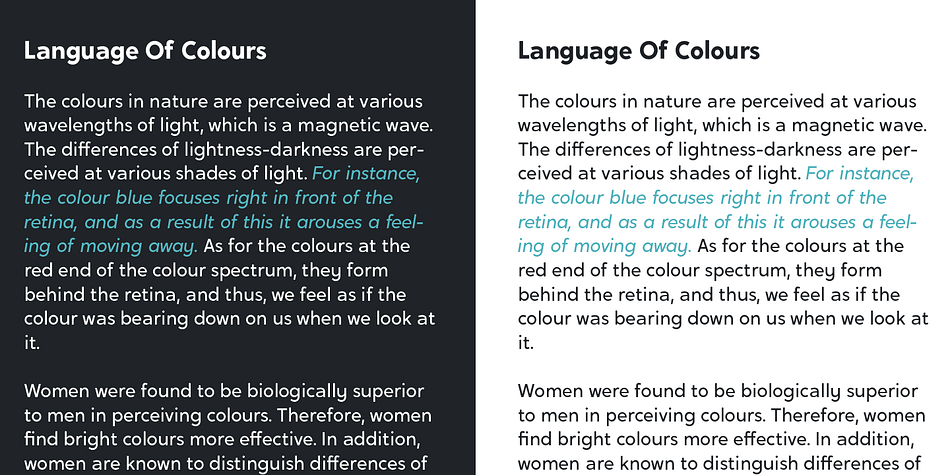 Language Of Colours

The colours in nature are perceived at various wavelengths of light, which is a magnetic wave. The differences of lightness-darkness are perceived at various shades of light. For instance, the colour blue focuses right in front of the retina, and as a result of this it arouses a feeling of moving away. As for the colours at the red end of the colour spectrum, they form behind the retina, and thus, we feel as if the colour was bearing down on us when we look at it.

Women were found to be biologically superior to men in perceiving colours. Therefore, women find bright colours more effective. In addition, women are known to distinguish differences of

Language Of Colours

The colours in nature are perceived at various wavelengths of light, which is a magnetic wave. The differences of lightness-darkness are perceived at various shades of light. For instance, the colour blue focuses right in front of the retina, and as a result of this it arouses a feeling of moving away. As for the colours at the red end of the colour spectrum, they form behind the retina, and thus, we feel as if the colour was bearing down on us when we look at it.

Women were found to be biologically superior to men in perceiving colours. Therefore, women find bright colours more effective. In addition, women are known to distinguish differences of